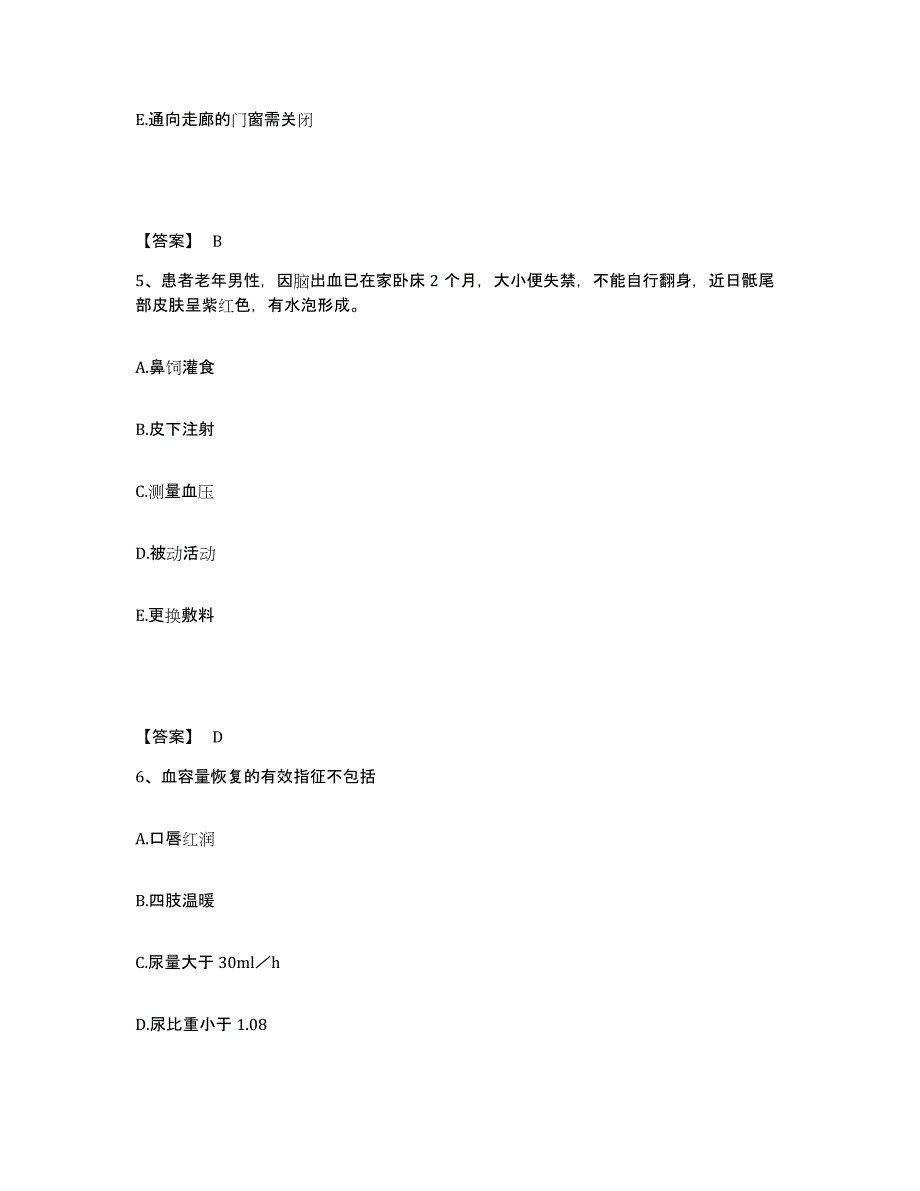 E.通向走廊的门窗需关闭

【答案】 B

5、患者老年男性，因脑出血已在家卧床 2 个月，大小便失禁，不能自行翻身，近日骶尾部皮肤呈紫红色，有水泡形成。

A.鼻饲灌食

B.皮下注射

C.测量血压

D.被动活动

E.更换敷料

【答案】 D

6、血容量恢复的有效指征不包括

A.口唇红润

B.四肢温暖

C.尿量大于 30ml／h

D.尿比重小于 1.08